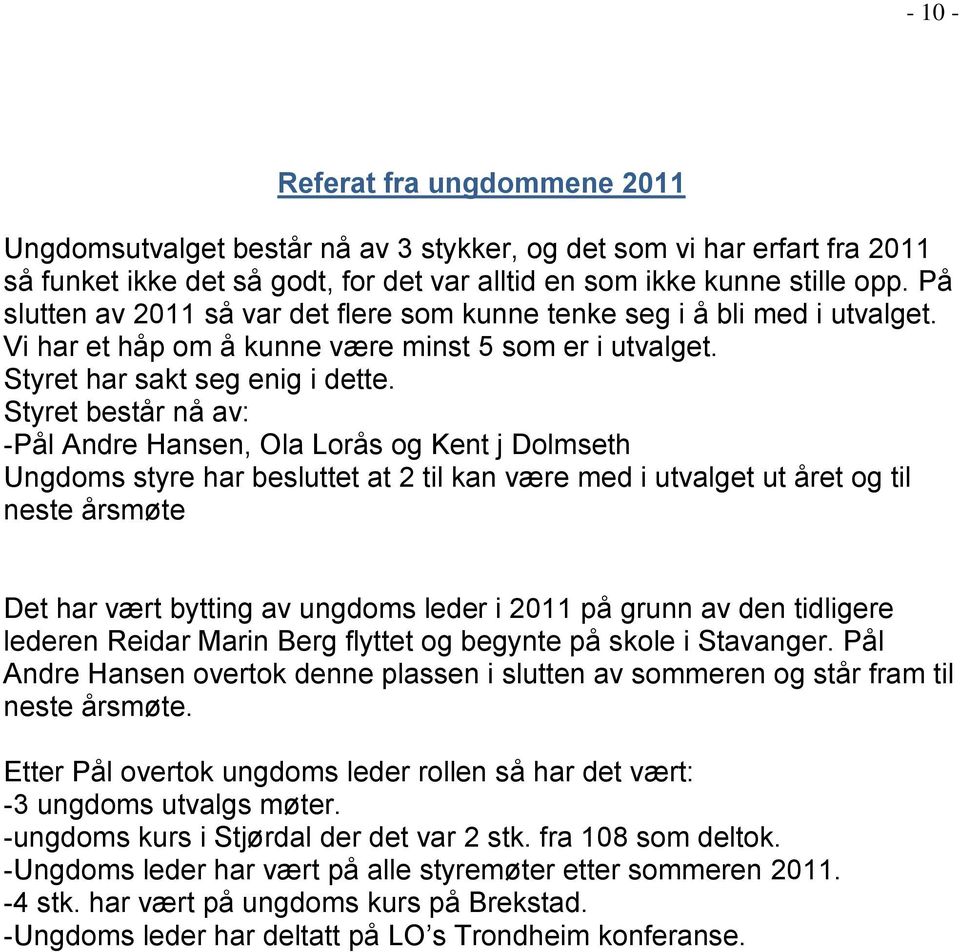 - 10 -

Referat fra ungdommene 2011

Ungdomsutvalget består nå av 3 stykker, og det som vi har erfart fra 2011 så funket ikke det så godt, for det var alltid en som ikke kunne stille opp. På slutten av 2011 så var det flere som kunne tenke seg i å bli med i utvalget. Vi har et håp om å kunne være minst 5 som er i utvalget.
Styret har sakt seg enig i dette.
Styret består nå av:
-Pål Andre Hansen, Ola Lorås og Kent j Dolmseth
Ungdoms styre har besluttet at 2 til kan være med i utvalget ut året og til neste årsmøte

Det har vært bytting av ungdoms leder i 2011 på grunn av den tidligere lederen Reidar Marin Berg flyttet og begynte på skole i Stavanger. Pål Andre Hansen overtok denne plassen i slutten av sommeren og står fram til neste årsmøte.

Etter Pål overtok ungdoms leder rollen så har det vært:
-3 ungdoms utvalgs møter.
-ungdoms kurs i Stjørdal der det var 2 stk. fra 108 som deltok.
-Ungdoms leder har vært på alle styremøter etter sommeren 2011.
-4 stk. har vært på ungdoms kurs på Brekstad.
-Ungdoms leder har deltatt på LO’s Trondheim konferanse.